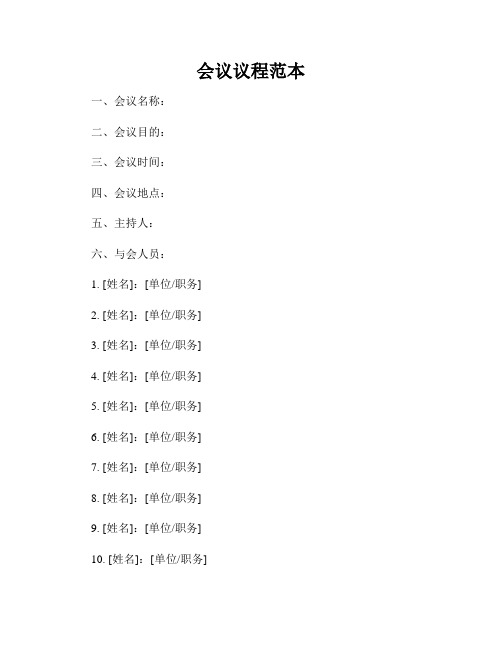 会议议程范本

一、会议名称：

二、会议目的：

三、会议时间：

四、会议地点：

五、主持人：

六、与会人员：

1. [姓名]：[单位/职务]

2. [姓名]：[单位/职务]

3. [姓名]：[单位/职务]

4. [姓名]：[单位/职务]

5. [姓名]：[单位/职务]

6. [姓名]：[单位/职务]

7. [姓名]：[单位/职务]

8. [姓名]：[单位/职务]

9. [姓名]：[单位/职务]

10. [姓名]：[单位/职务]